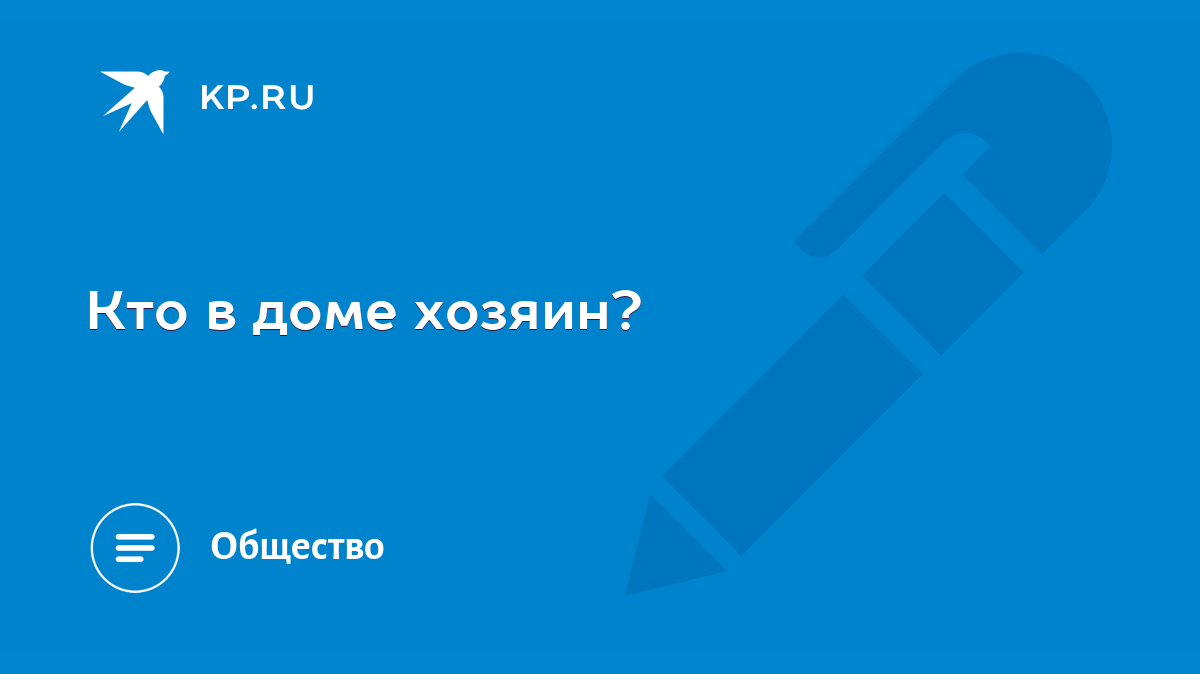 KP.RU

Кто в доме хозяин?

Общество